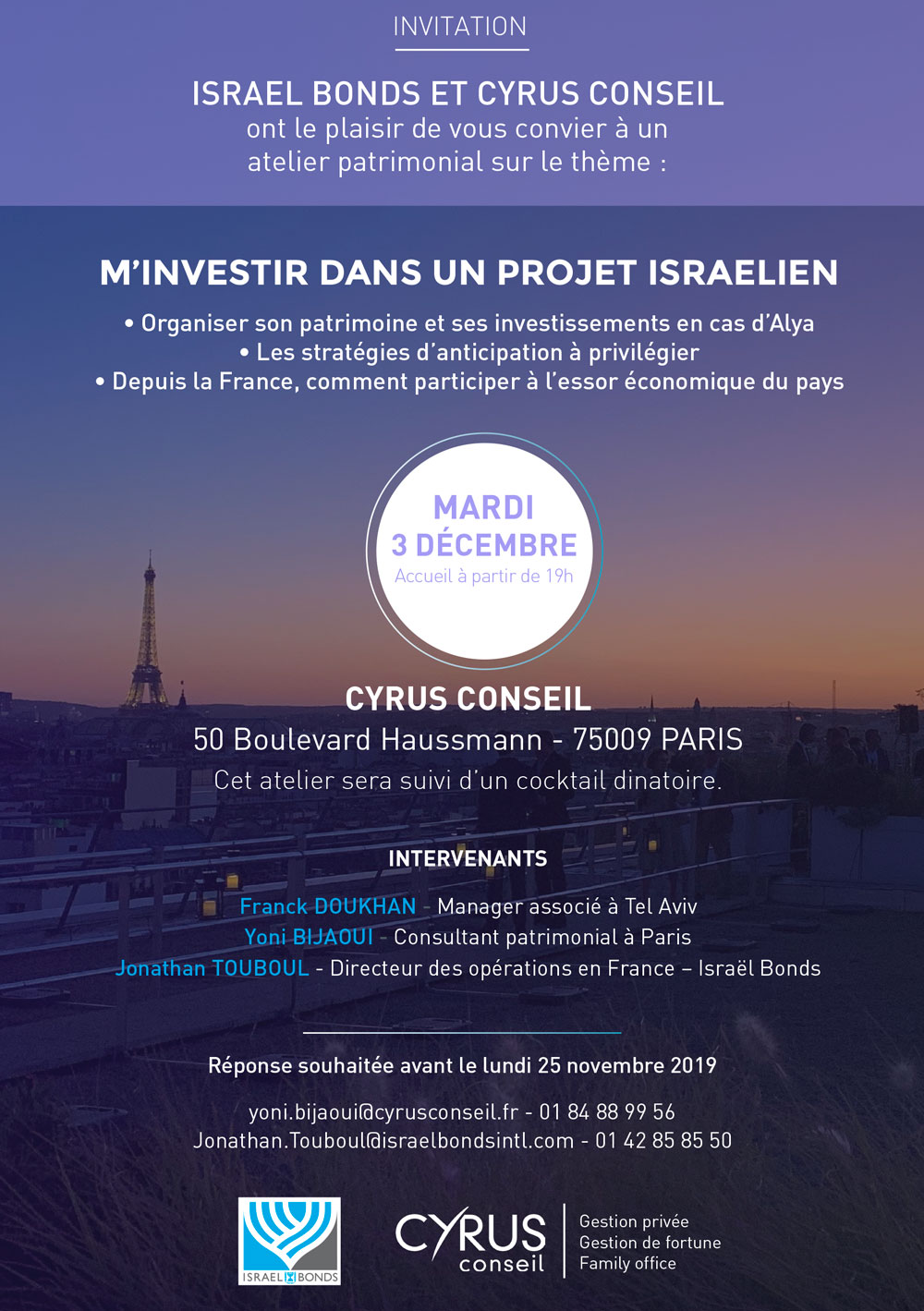 INVITATION

ISRAEL BONDS ET CYRUS CONSEIL
ont le plaisir de vous convier à un atelier patrimonial sur le thème :

M'INVESTIR DANS UN PROJET ISRAELIEN

• Organiser son patrimoine et ses investissements en cas d'Alya
• Les stratégies d'anticipation à privilégier
• Depuis la France, comment participer à l'essor économique du pays

MARDI
3 DÉCEMBRE
Accueil à partir de 19h

CYRUS CONSEIL
50 Boulevard Haussmann - 75009 PARIS
Cet atelier sera suivi d'un cocktail dinatoire.

INTERVENANTS

Franck DOUKHAN - Manager associé à Tel Aviv
Yoni BIJAOUI - Consultant patrimonial à Paris
Jonathan TOUBOUL - Directeur des opérations en France – Israël Bonds

Réponse souhaitée avant le lundi 25 novembre 2019

yoni.bijaoui@cyrusconseil.fr - 01 84 88 99 56
Jonathan.Touboul@israelbondsintl.com - 01 42 85 85 50

ISRAEL BONDS

CYRUS conseil

Gestion privée
Gestion de fortune
Family office